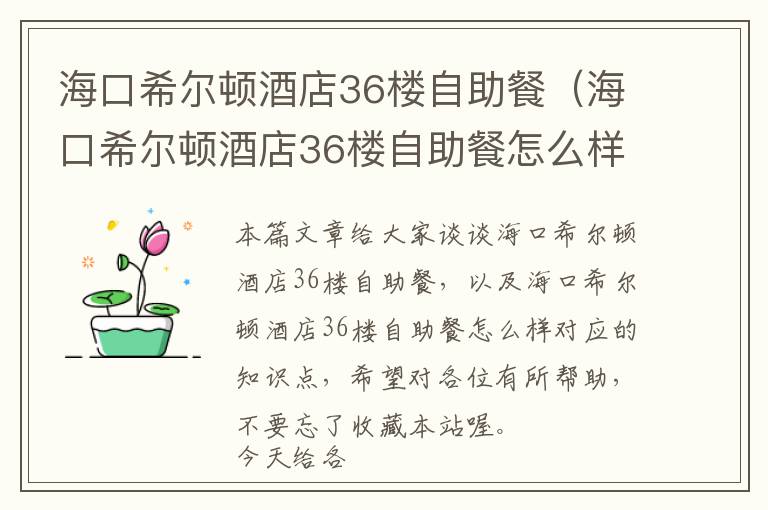 海口希尔顿酒店36楼自助餐（海口希尔顿酒店36楼自助餐怎么样

本篇文章给大家谈谈海口希尔顿酒店36楼自助餐，以及海口希尔顿酒店36楼自助餐怎么样对应的知识点，希望对各位有所帮助，不要忘了收藏本站喔。
今天给各